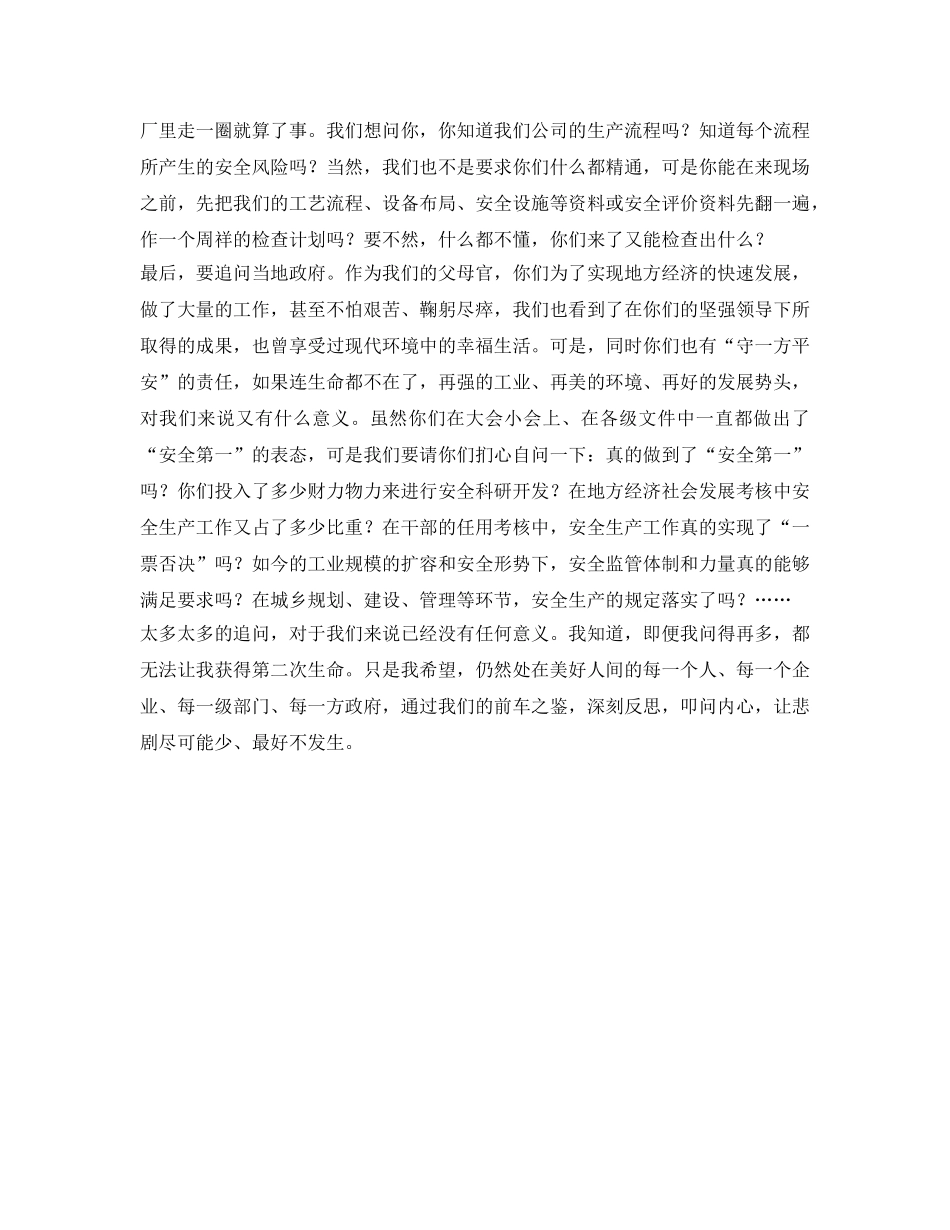 厂里走一圈就算了事。我们想问你，你知道我们公司的生产流程吗？知道每个流程所产生的安全风险吗？当然，我们也不是要求你们什么都精通，可是你能在来现场之前，先把我们的工艺流程、设备布局、安全设施等资料或安全评价资料先翻一遍，作一个周祥的检查计划吗？要不然，什么都不懂，你们来了又能检查出什么？

最后，要追问当地政府。作为我们的父母官，你们为了实现地方经济的快速发展，做了大量的工作，甚至不怕艰苦、鞠躬尽瘁，我们也看到了在你们的坚强领导下所取得的成果，也曾享受过现代环境中的幸福生活。可是，同时你们也有“守一方平安”的责任，如果连生命都不在了，再强的工业、再美的环境、再好的发展势头，对我们来说又有什么意义。虽然你们在大会小会上、在各级文件中一直都做出了“安全第一”的表态，可是我们要请你们扪心自问一下：真的做到了“安全第一”吗？你们投入了多少财力物力来进行安全科研开发？在地方经济社会发展考核中安全生产工作又占了多少比重？在干部的任用考核中，安全生产工作真的实现了“一票否决”吗？如今的工业规模的扩容和安全形势下，安全监管体制和力量真的能够满足要求吗？在城乡规划、建设、管理等环节，安全生产的规定落实了吗？……

太多太多的追问，对于我们来说已经没有任何意义。我知道，即便我问得再多，都无法让我获得第二次生命。只是我希望，仍然处在美好人间的每一个人、每一个企业、每一级部门、每一方政府，通过我们的前车之鉴，深刻反思，叩问内心，让悲剧尽可能少、最好不发生。